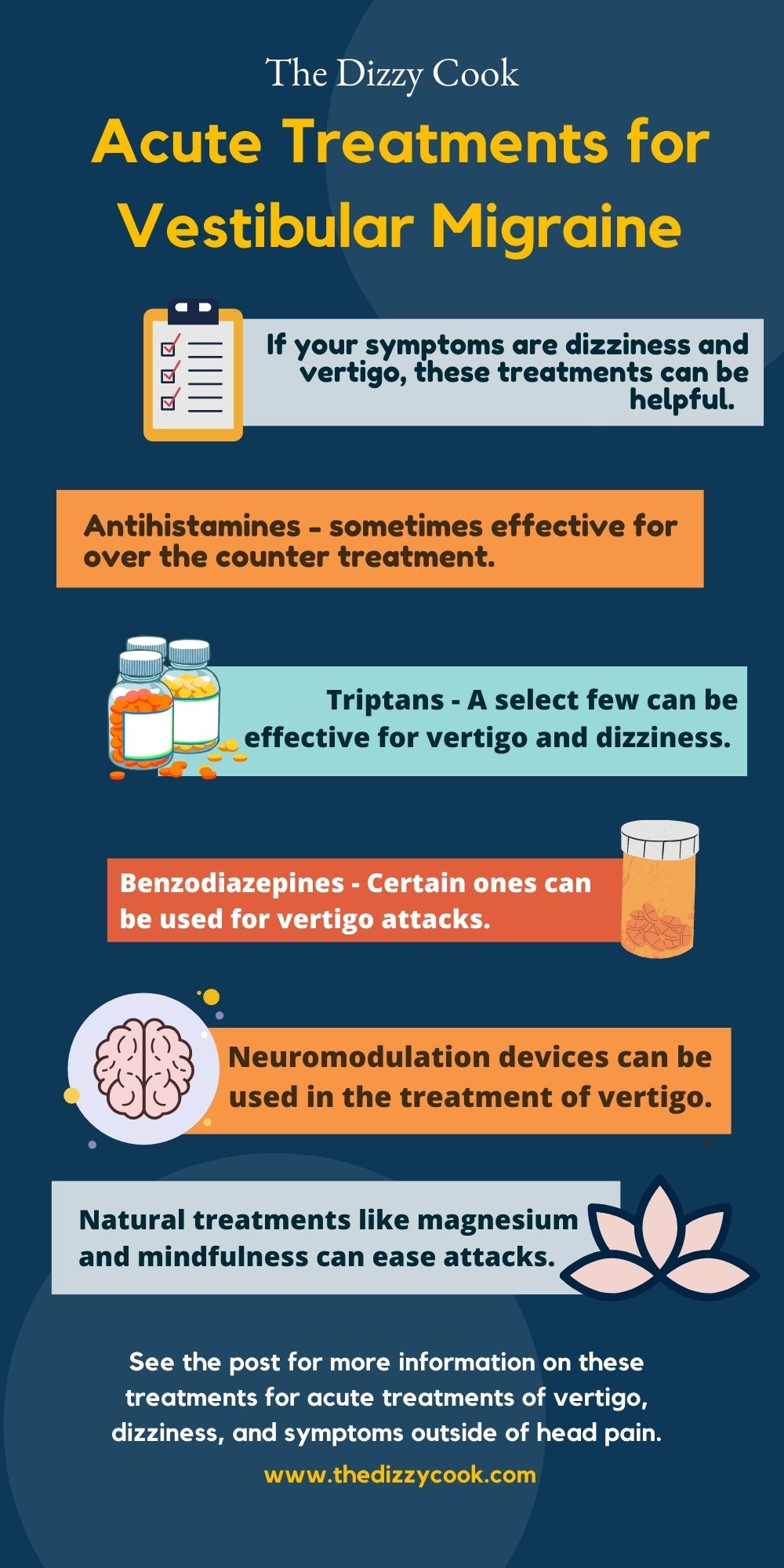 The Dizzy Cook

Acute Treatments for Vestibular Migraine

If your symptoms are dizziness and vertigo, these treatments can be helpful.

Antihistamines - sometimes effective for over the counter treatment.

Triptans - A select few can be effective for vertigo and dizziness.

Benzodiazepines - Certain ones can be used for vertigo attacks.

Neuromodulation devices can be used in the treatment of vertigo.

Natural treatments like magnesium and mindfulness can ease attacks.

See the post for more information on these treatments for acute treatments of vertigo, dizziness, and symptoms outside of head pain.

www.thedizzycook.com